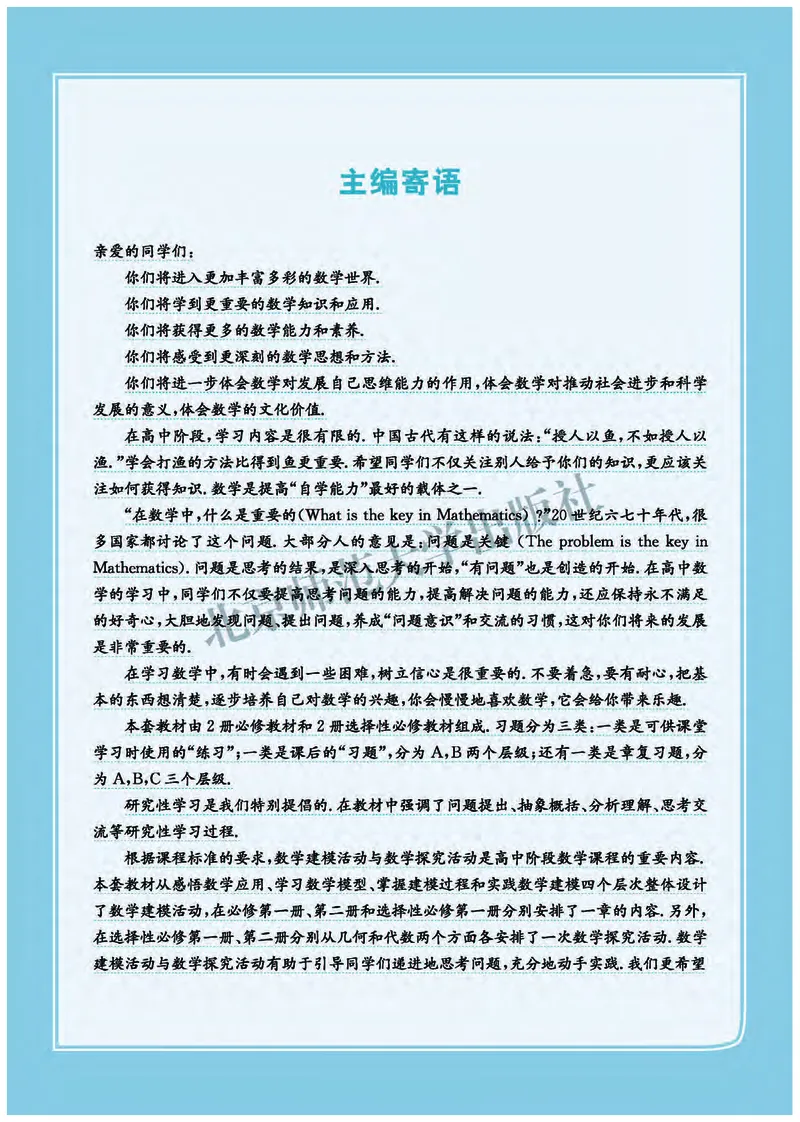 主编寄语

亲爱的同学们：

你们将进入更加丰富多彩的数学世界.

你们将学到更重要的数学知识和应用.

你们将获得更多的数学能力和素养.

你们将感受到更深刻的数学思想和方法.

你们将进一步体会数学对发展自己思维能力的作用，体会数学对推动社会进步和科学发展的意义，体会数学的文化价值.

在高中阶段，学习内容是很有限的. 中国古代有这样的说法：“授人以鱼，不如授人以渔.”学会打渔的方法比得到鱼更重要. 希望同学们不仅关注别人给予你们的知识，更应该关注如何获得知识. 数学是提高“自学能力”最好的载体之一.

“在数学中，什么是重要的(What is the key in Mathematics)？”20世纪六七十年代，很多国家都讨论了这个问题. 大部分人的意见是：问题是关键(The problem is the key in Mathematics). 问题是思考的结果，是深入思考的开始，“有问题”也是创造的开始. 在高中数学的学习中，同学们不仅要提高思考问题的能力，提高解决问题的能力，还应保持永不满足的好奇心，大胆地发现问题、提出问题，养成“问题意识”和交流的习惯，这对你们将来的发展是非常重要的.

在学习数学中，有时会遇到一些困难，树立信心是很重要的. 不要着急，要有耐心，把基本的东西想清楚，逐步培养自己对数学的兴趣，你会慢慢地喜欢数学，它会给你带来乐趣.

本套教材由2册必修教材和2册选择性必修教材组成. 习题分为三类：一类是可供课堂学习时使用的“练习”；一类是课后的“习题”，分为A，B两个层级；还有一类是章复习题，分为A，B，C三个层级.

研究性学习是我们特别提倡的. 在教材中强调了问题提出、抽象概括、分析理解、思考交流等研究性学习过程.

根据课程标准的要求，数学建模活动与数学探究活动是高中阶段数学课程的重要内容. 本套教材从感悟数学应用、学习数学模型、掌握建模过程和实践数学建模四个层次整体设计了数学建模活动，在必修第一册、第二册和选择性必修第一册分别安排了一章的内容. 另外，在选择性必修第一册、第二册分别从几何和代数两个方面各安排了一次数学探究活动. 数学建模活动与数学探究活动有助于引导同学们递进地思考问题，充分地动手实践. 我们更希望

北京师范大学出版社